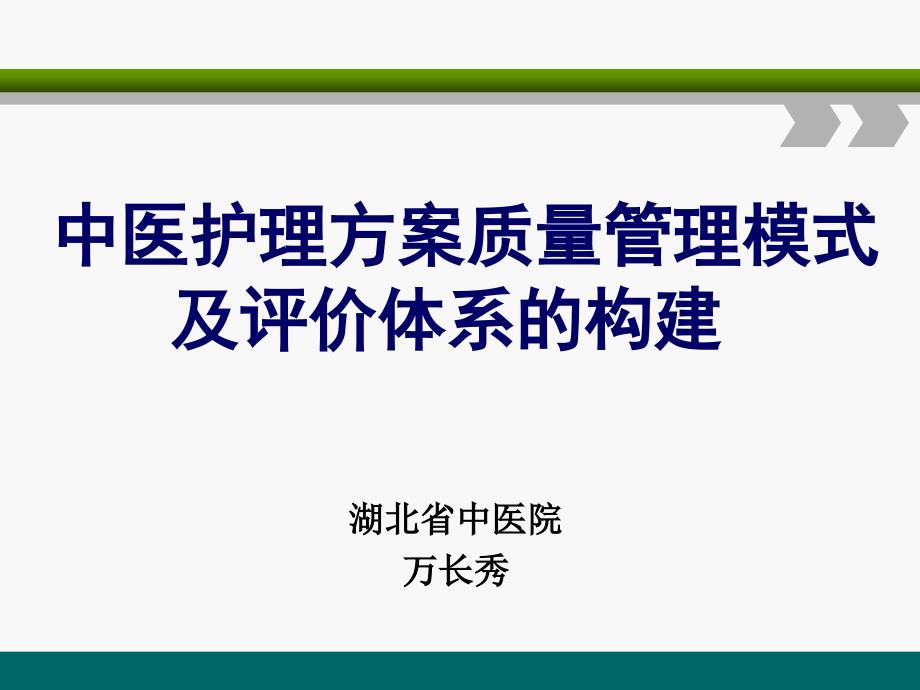 中医护理方案质量管理模式及评价体系的构建

湖北省中医院
万长秀